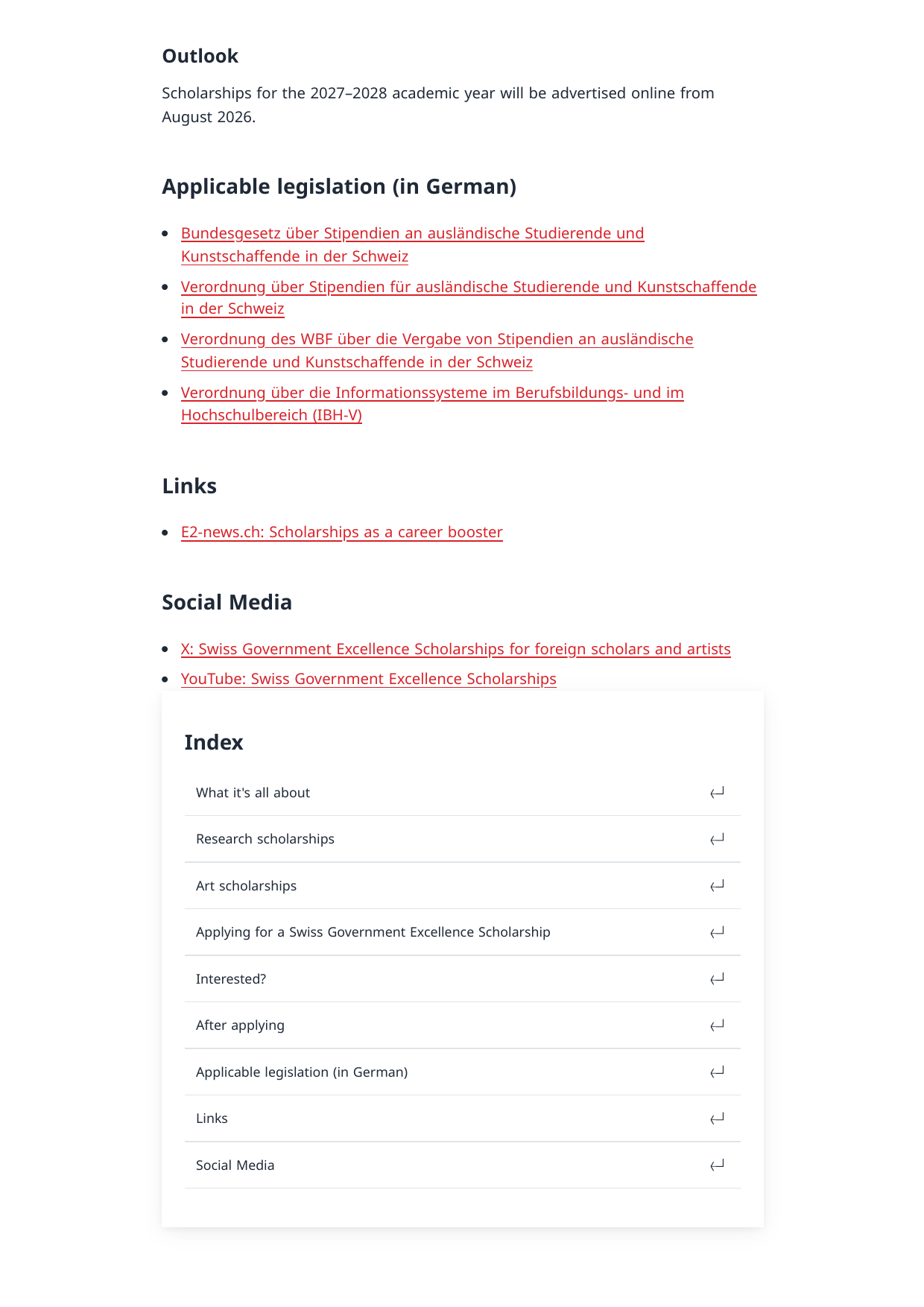 Outlook

Scholarships for the 2027–2028 academic year will be advertised online from August 2026.

Applicable legislation (in German)

- Bundesgesetz über Stipendien an ausländische Studierende und Kunstschaffende in der Schweiz
- Verordnung über Stipendien für ausländische Studierende und Kunstschaffende in der Schweiz
- Verordnung des WBF über die Vergabe von Stipendien an ausländische Studierende und Kunstschaffende in der Schweiz
- Verordnung über die Informationssysteme im Berufsbildungs- und im Hochschulbereich (IBH-V)

Links

- E2-news.ch: Scholarships as a career booster

Social Media

- X: Swiss Government Excellence Scholarships for foreign scholars and artists
- YouTube: Swiss Government Excellence Scholarships

Index

What it's all about
Research scholarships
Art scholarships
Applying for a Swiss Government Excellence Scholarship
Interested?
After applying
Applicable legislation (in German)
Links
Social Media